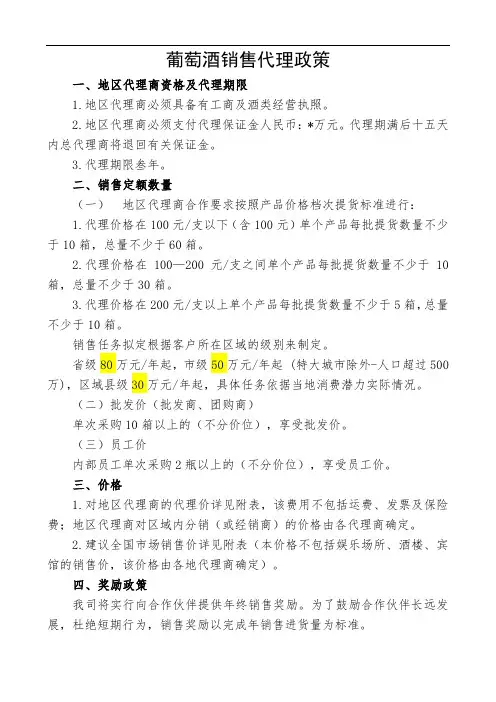 葡萄酒销售代理政策

一、地区代理商资格及代理期限

1.地区代理商必须具备有工商及酒类经营执照。

2.地区代理商必须支付代理保证金人民币：*万元。代理期满后十五天内总代理商将退回有关保证金。

3.代理期限叁年。

二、销售定额数量

（一）　地区代理商合作要求按照产品价格档次提货标准进行：

1.代理价格在100元/支以下（含100元）单个产品每批提货数量不少于10箱，总量不少于60箱。

2.代理价格在 100—200 元/支之间单个产品每批提货数量不少于 10箱，总量不少于30箱。

3.代理价格在200元/支以上单个产品每批提货数量不少于5箱，总量不少于10箱。

销售任务拟定根据客户所在区域的级别来制定。

省级80万元/年起，市级50万元/年起（特大城市除外-人口超过500万），区域县级30万元/年起，具体任务依据当地消费潜力实际情况。

（二）批发价（批发商、团购商）

单次采购10箱以上的（不分价位），享受批发价。

（三）员工价

内部员工单次采购2瓶以上的（不分价位），享受员工价。

三、价格

1.对地区代理商的代理价详见附表，该费用不包括运费、发票及保险费；地区代理商对区域内分销（或经销商）的价格由各代理商确定。

2.建议全国市场销售价详见附表（本价格不包括娱乐场所、酒楼、宾馆的销售价，该价格由各地代理商确定）。

四、奖励政策

我司将实行向合作伙伴提供年终销售奖励。为了鼓励合作伙伴长远发展，杜绝短期行为，销售奖励以完成年销售进货量为标准。